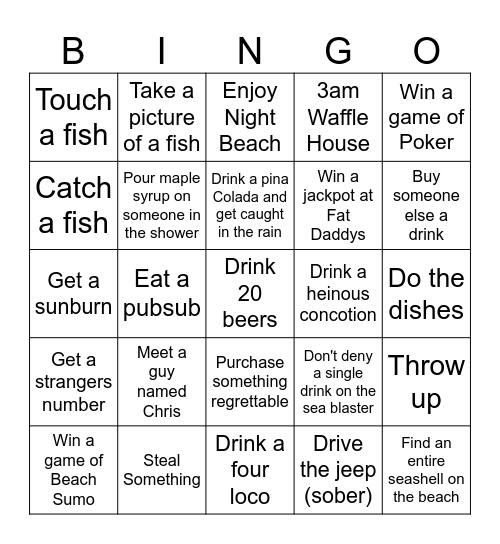 | B | I | N | G | O |
|---|---|---|---|---|
| Touch a fish | Take a picture of a fish | Enjoy Night Beach | 3am Waffle House | Win a game of Poker |
| Catch a fish | Pour maple syrup on someone in the shower | Drink a pina Colada and get caught in the rain | Win a jackpot at Fat Daddys | Buy someone else a drink |
| Get a sunburn | Eat a pubsub | Drink 20 beers | Drink a heinous concotion | Do the dishes |
| Get a strangers number | Meet a guy named Chris | Purchase something regrettable | Don't deny a single drink on the sea blaster | Throw up |
| Win a game of Beach Sumo | Steal Something | Drink a four loco | Drive the jeep (sober) | Find an entire seashell on the beach |